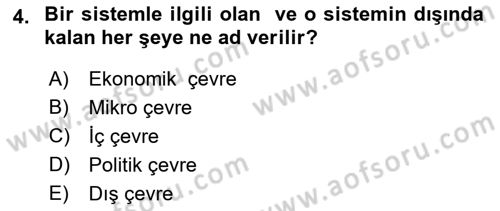 4. Bir sistemle ilgili olan ve o sistemin dışında kalan her şeye ne ad verilir?

A) Ekonomik çevre
B) Mikro çevre
C) İç çevre
D) Politik çevre
E) Dış çevre

www.aofsoru.com
www.aofsoru.com
www.aofsoru.com
www.aofsoru.com